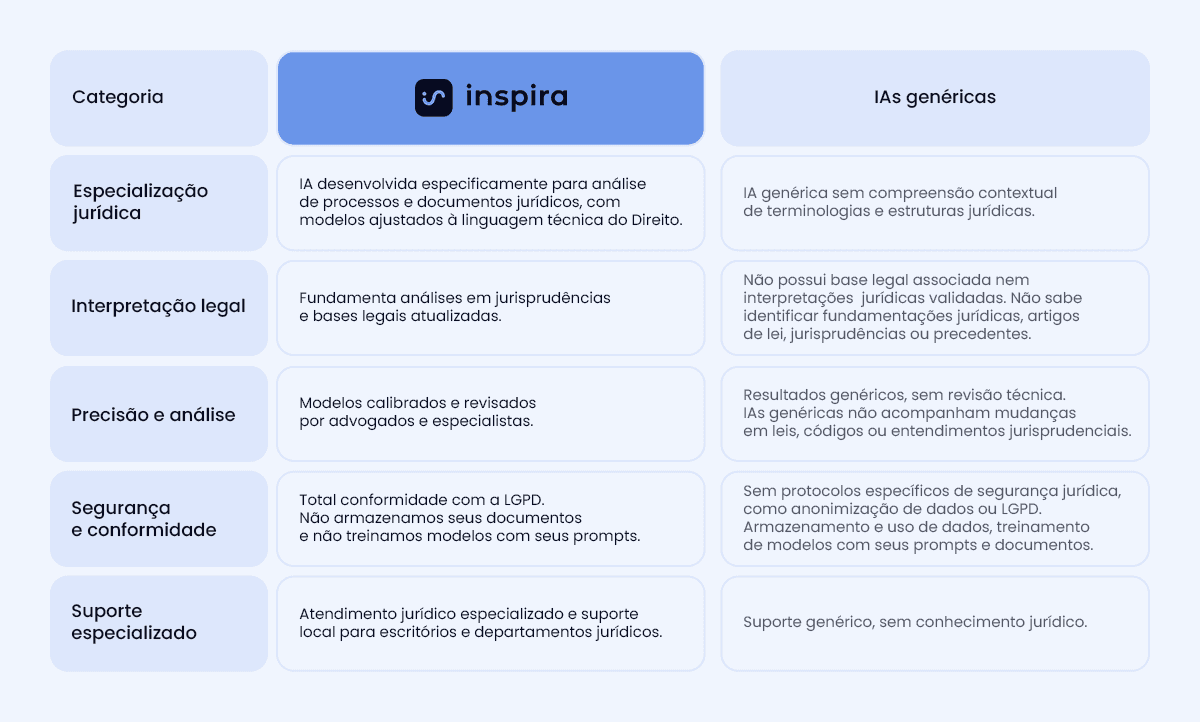 | Categoria | inspira | IAs genéricas |
|---|---|---|
| Especialização jurídica | IA desenvolvida especificamente para análise de processos e documentos jurídicos, com modelos ajustados à linguagem técnica do Direito. | IA genérica sem compreensão contextual de terminologias e estruturas jurídicas. |
| Interpretação legal | Fundamenta análises em jurisprudências e bases legais atualizadas. | Não possui base legal associada nem interpretações jurídicas validadas. Não sabe identificar fundamentações jurídicas, artigos de lei, jurisprudências ou precedentes. |
| Precisão e análise | Modelos calibrados e revisados por advogados e especialistas. | Resultados genéricos, sem revisão técnica. IAs genéricas não acompanham mudanças em leis, códigos ou entendimentos jurisprudenciais. |
| Segurança e conformidade | Total conformidade com a LGPD. Não armazenamos seus documentos e não treinamos modelos com seus prompts. | Sem protocolos específicos de segurança jurídica, como anonimização de dados ou LGPD. Armazenamento e uso de dados, treinamento de modelos com seus prompts e documentos. |
| Suporte especializado | Atendimento jurídico especializado e suporte local para escritórios e departamentos jurídicos. | Suporte genérico, sem conhecimento jurídico. |